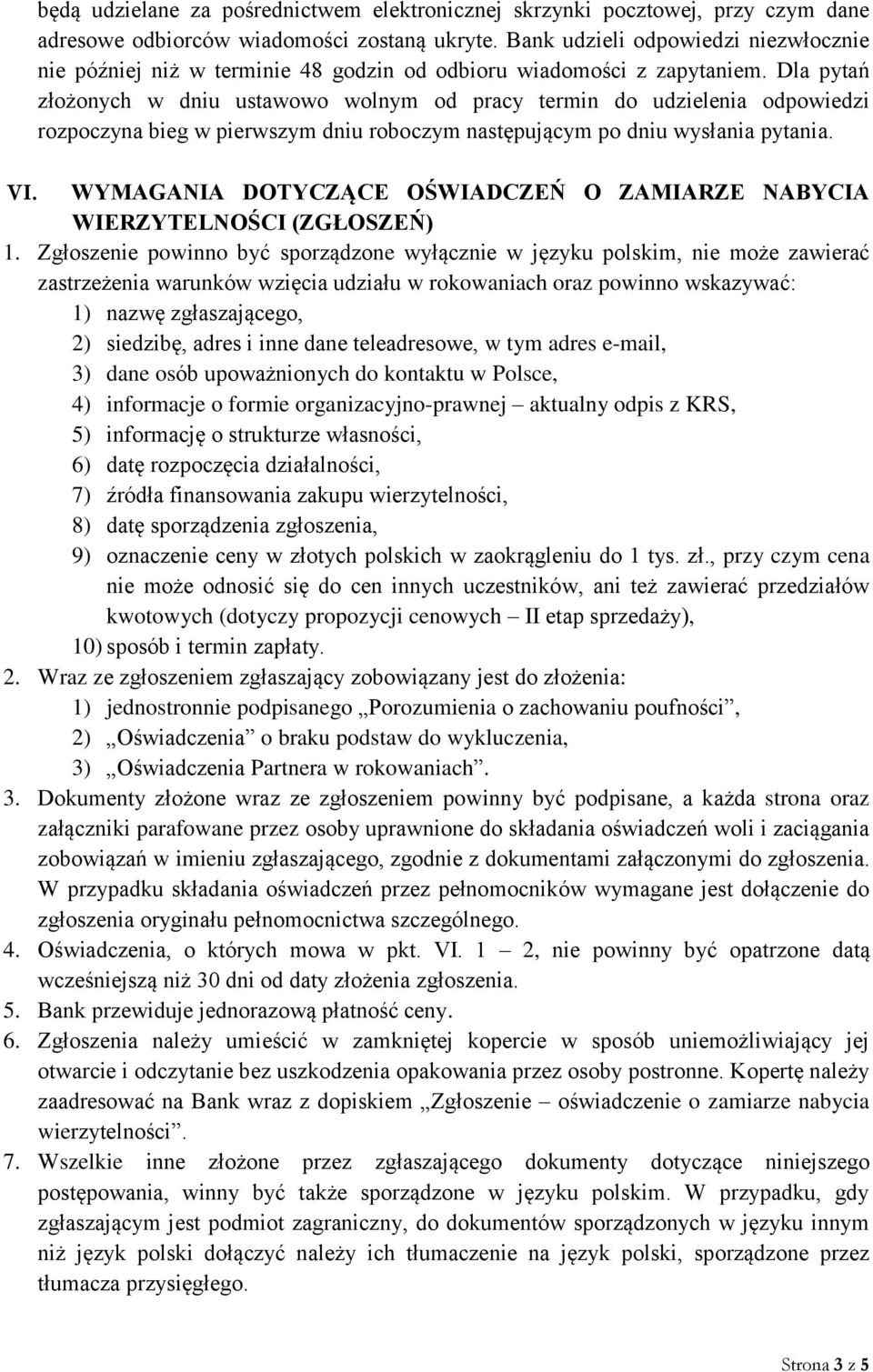 będą udzielane za pośrednictwem elektronicznej skrzynki pocztowej, przy czym dane adresowe odbiorców wiadomości zostaną ukryte. Bank udzieli odpowiedzi niezwłocznie nie później niż w terminie 48 godzin od odbioru wiadomości z zapytaniem. Dla pytań złożonych w dniu ustawowo wolnym od pracy termin do udzielenia odpowiedzi rozpoczyna bieg w pierwszym dniu roboczym następującym po dniu wysłania pytania.

VI. WYMAGANIA DOTYCZĄCE OŚWIADCZEŃ O ZAMIARZE NABYCIA WIERZYTELNOŚCI (ZGŁOSZEŃ)

1. Zgłoszenie powinno być sporządzone wyłącznie w języku polskim, nie może zawierać zastrzeżenia warunków wzięcia udziału w rokowaniach oraz powinno wskazywać:
1) nazwę zgłaszającego,
2) siedzibę, adres i inne dane teleadresowe, w tym adres e-mail,
3) dane osób upoważnionych do kontaktu w Polsce,
4) informacje o formie organizacyjno-prawnej – aktualny odpis z KRS,
5) informację o strukturze własności,
6) datę rozpoczęcia działalności,
7) źródła finansowania zakupu wierzytelności,
8) datę sporządzenia zgłoszenia,
9) oznaczenie ceny w złotych polskich w zaokrągleniu do 1 tys. zł., przy czym cena nie może odnosić się do cen innych uczestników, ani też zawierać przedziałów kwotowych (dotyczy propozycji cenowych – II etap sprzedaży),
10) sposób i termin zapłaty.
2. Wraz ze zgłoszeniem zgłaszający zobowiązany jest do złożenia:
1) jednostronnie podpisanego „Porozumienia o zachowaniu poufności”,
2) „Oświadczenia” o braku podstaw do wykluczenia,
3) „Oświadczenia Partnera w rokowaniach”.
3. Dokumenty złożone wraz ze zgłoszeniem powinny być podpisane, a każda strona oraz załączniki parafowane przez osoby uprawnione do składania oświadczeń woli i zaciągania zobowiązań w imieniu zgłaszającego, zgodnie z dokumentami załączonymi do zgłoszenia. W przypadku składania oświadczeń przez pełnomocników wymagane jest dołączenie do zgłoszenia oryginału pełnomocnictwa szczególnego.
4. Oświadczenia, o których mowa w pkt. VI. 1 – 2, nie powinny być opatrzone datą wcześniejszą niż 30 dni od daty złożenia zgłoszenia.
5. Bank przewiduje jednorazową płatność ceny.
6. Zgłoszenia należy umieścić w zamkniętej kopercie w sposób uniemożliwiający jej otwarcie i odczytanie bez uszkodzenia opakowania przez osoby postronne. Kopertę należy zaadresować na Bank wraz z dopiskiem „Zgłoszenie – oświadczenie o zamiarze nabycia wierzytelności”.
7. Wszelkie inne złożone przez zgłaszającego dokumenty dotyczące niniejszego postępowania, winny być także sporządzone w języku polskim. W przypadku, gdy zgłaszającym jest podmiot zagraniczny, do dokumentów sporządzonych w języku innym niż język polski dołączyć należy ich tłumaczenie na język polski, sporządzone przez tłumacza przysięgłego.

Strona 3 z 5